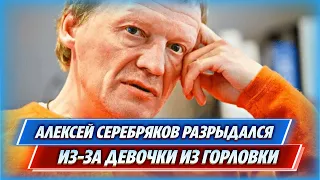 АЛЕКСЕЙ СЕРЕБРЯКОВ РАЗРЫДАЛСЯ
ИЗ-ЗА ДЕВОЧКИ ИЗ ГОРЛОВКИ